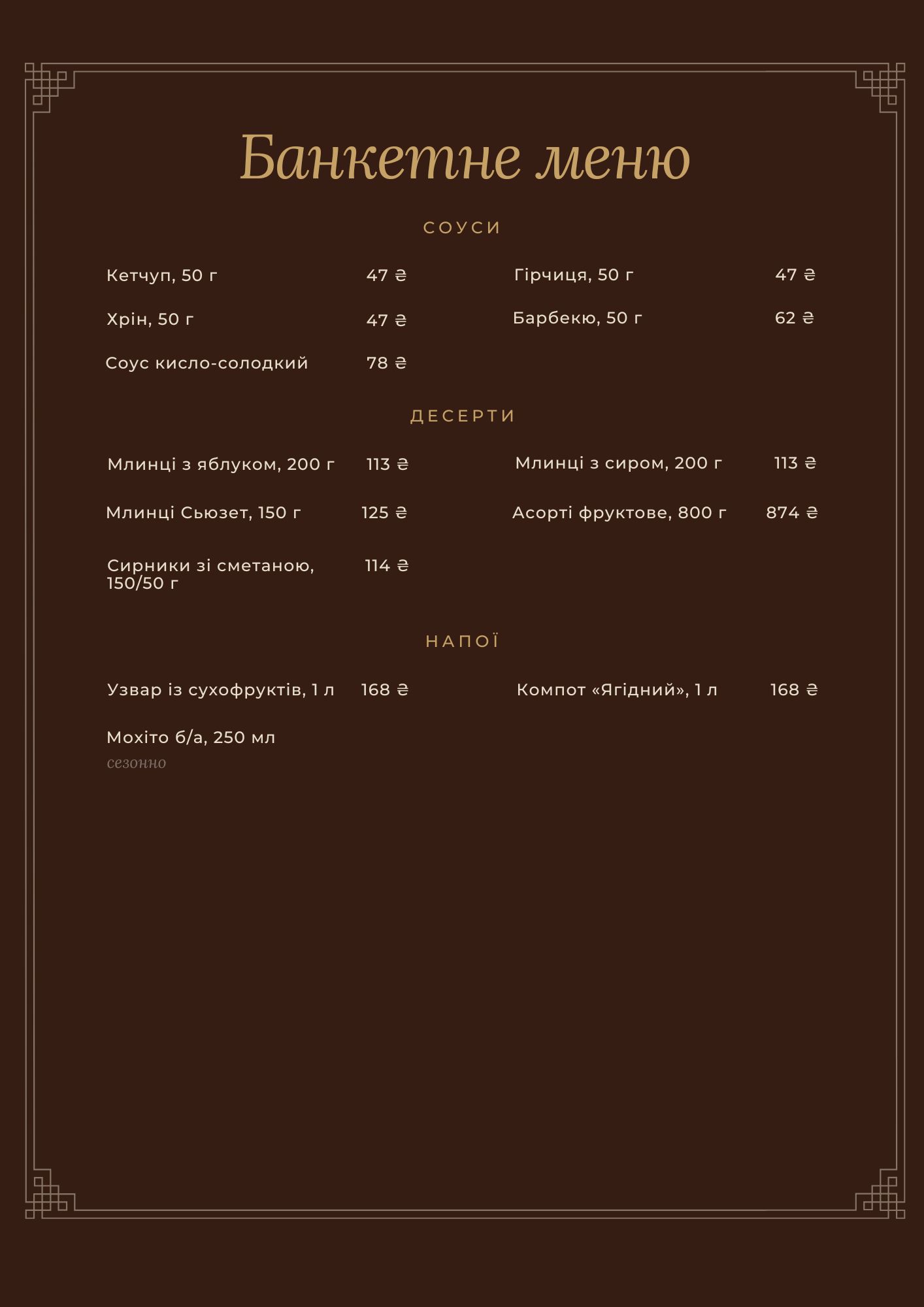 Банкетне меню

СОУСИ

Кетчуп, 50 г 47 ₴

Хрін, 50 г 47 ₴

Соус кисло-солодкий 78 ₴

Гірчиця, 50 г 47 ₴

Барбекю, 50 г 62 ₴

ДЕСЕРТИ

Млинці з яблуком, 200 г 113 ₴

Млинці Сьюзет, 150 г 125 ₴

Сирники зі сметаною, 150/50 г 114 ₴

Млинці з сиром, 200 г 113 ₴

Асорті фруктове, 800 г 874 ₴

НАПОЇ

Узвар із сухофруктів, 1 л 168 ₴

Мохіто б/а, 250 мл
сезонно

Компот «Ягідний», 1 л 168 ₴